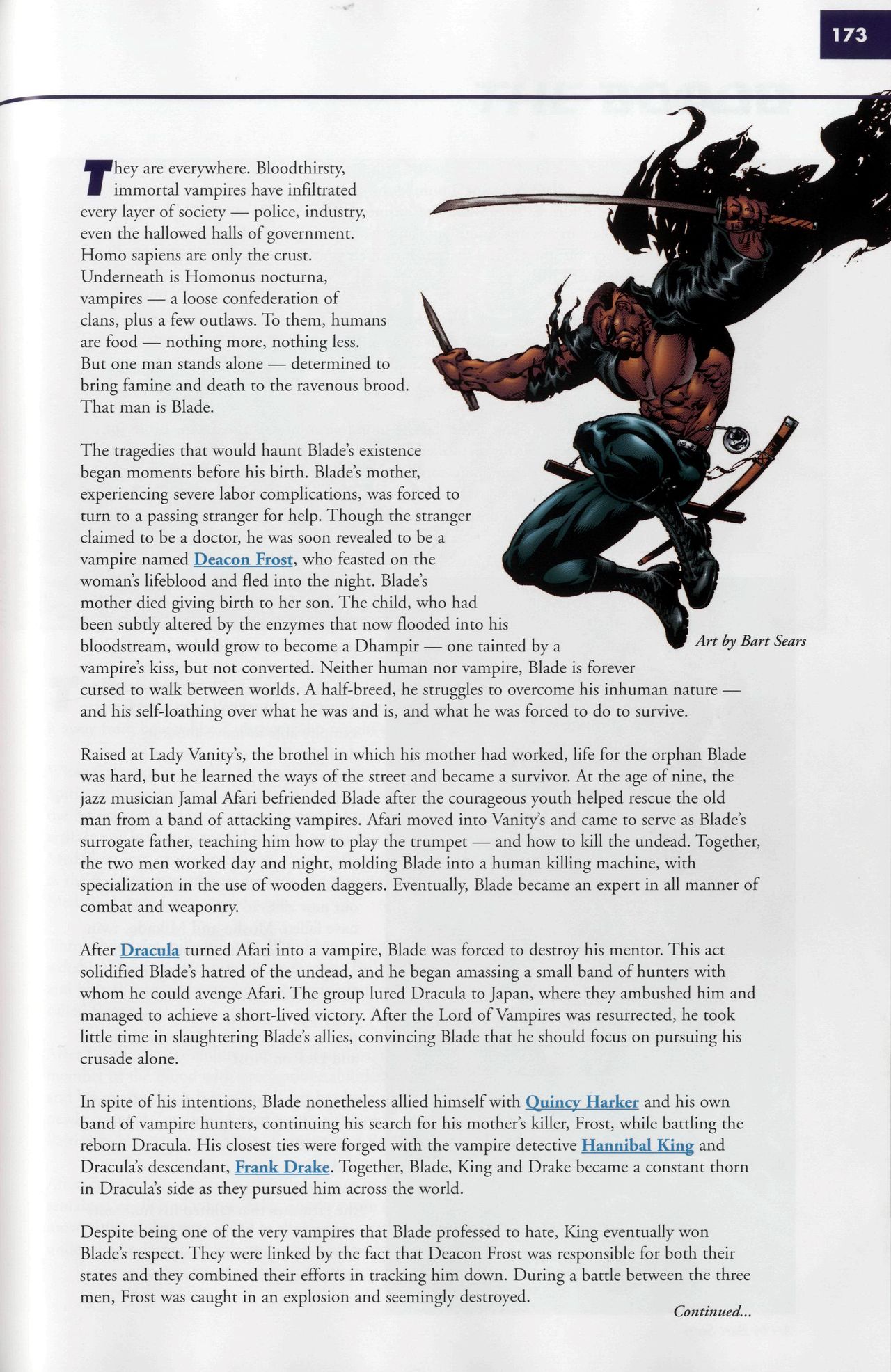 173

They are everywhere. Bloodthirsty, immortal vampires have infiltrated every layer of society — police, industry, even the hallowed halls of government. Homo sapiens are only the crust. Underneath is Homonus nocturna, vampires — a loose confederation of clans, plus a few outlaws. To them, humans are food — nothing more, nothing less. But one man stands alone — determined to bring famine and death to the ravenous brood. That man is Blade.

The tragedies that would haunt Blade's existence began moments before his birth. Blade's mother, experiencing severe labor complications, was forced to turn to a passing stranger for help. Though the stranger claimed to be a doctor, he was soon revealed to be a vampire named Deacon Frost, who feasted on the woman's lifeblood and fled into the night. Blade's mother died giving birth to her son. The child, who had been subtly altered by the enzymes that now flooded into his bloodstream, would grow to become a Dhampir — one tainted by a vampire's kiss, but not converted. Neither human nor vampire, Blade is forever cursed to walk between worlds. A half-breed, he struggles to overcome his inhuman nature — and his self-loathing over what he was and is, and what he was forced to do to survive.

Art by Bart Sears

Raised at Lady Vanity's, the brothel in which his mother had worked, life for the orphan Blade was hard, but he learned the ways of the street and became a survivor. At the age of nine, the jazz musician Jamal Afari befriended Blade after the courageous youth helped rescue the old man from a band of attacking vampires. Afari moved into Vanity's and came to serve as Blade's surrogate father, teaching him how to play the trumpet — and how to kill the undead. Together, the two men worked day and night, molding Blade into a human killing machine, with specialization in the use of wooden daggers. Eventually, Blade became an expert in all manner of combat and weaponry.

After Dracula turned Afari into a vampire, Blade was forced to destroy his mentor. This act solidified Blade's hatred of the undead, and he began amassing a small band of hunters with whom he could avenge Afari. The group lured Dracula to Japan, where they ambushed him and managed to achieve a short-lived victory. After the Lord of Vampires was resurrected, he took little time in slaughtering Blade's allies, convincing Blade that he should focus on pursuing his crusade alone.

In spite of his intentions, Blade nonetheless allied himself with Quincy Harker and his own band of vampire hunters, continuing his search for his mother's killer, Frost, while battling the reborn Dracula. His closest ties were forged with the vampire detective Hannibal King and Dracula's descendant, Frank Drake. Together, Blade, King and Drake became a constant thorn in Dracula's side as they pursued him across the world.

Despite being one of the very vampires that Blade professed to hate, King eventually won Blade's respect. They were linked by the fact that Deacon Frost was responsible for both their states and they combined their efforts in tracking him down. During a battle between the three men, Frost was caught in an explosion and seemingly destroyed.

Continued...